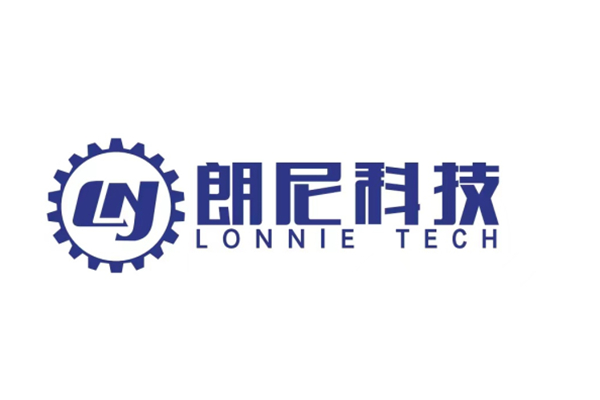 LN

朗尼科技
LONNIE TECH